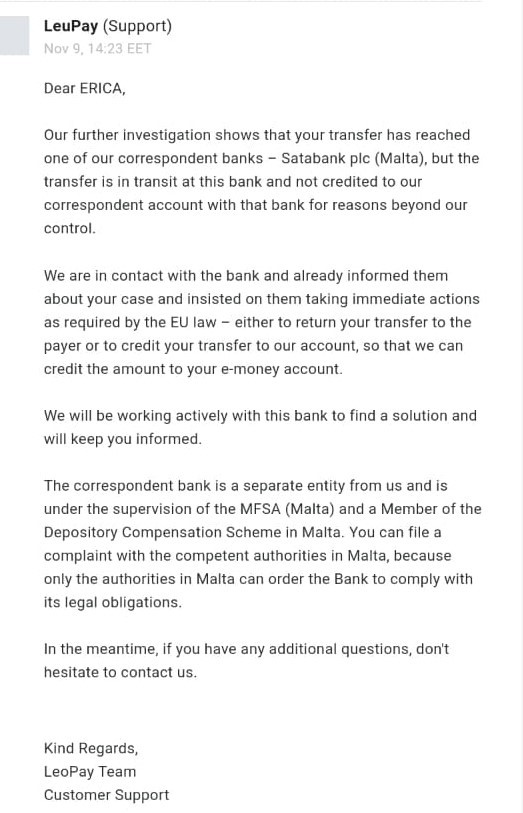 LeuPay (Support)
Nov 9, 14:23 EET

Dear ERICA,

Our further investigation shows that your transfer has reached one of our correspondent banks – Satabank plc (Malta), but the transfer is in transit at this bank and not credited to our correspondent account with that bank for reasons beyond our control.

We are in contact with the bank and already informed them about your case and insisted on them taking immediate actions as required by the EU law – either to return your transfer to the payer or to credit your transfer to our account, so that we can credit the amount to your e-money account.

We will be working actively with this bank to find a solution and will keep you informed.

The correspondent bank is a separate entity from us and is under the supervision of the MFSA (Malta) and a Member of the Depository Compensation Scheme in Malta. You can file a complaint with the competent authorities in Malta, because only the authorities in Malta can order the Bank to comply with its legal obligations.

In the meantime, if you have any additional questions, don't hesitate to contact us.

Kind Regards,
LeoPay Team
Customer Support